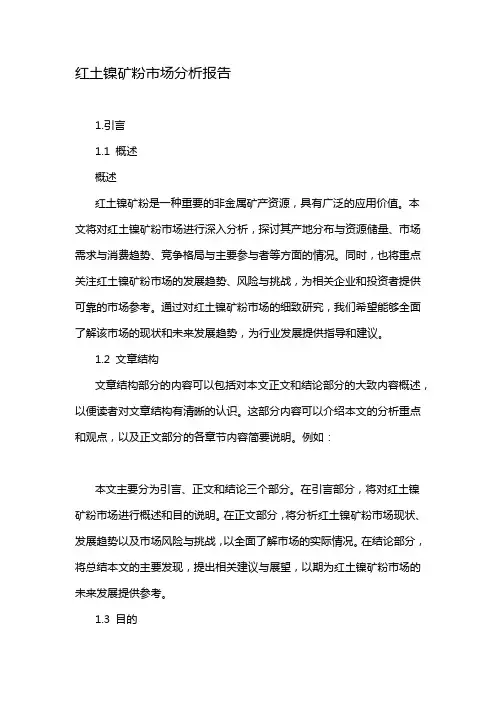 红土镍矿粉市场分析报告

1.引言

1.1 概述

概述

红土镍矿粉是一种重要的非金属矿产资源，具有广泛的应用价值。本文将对红土镍矿粉市场进行深入分析，探讨其产地分布与资源储量、市场需求与消费趋势、竞争格局与主要参与者等方面的情况。同时，也将重点关注红土镍矿粉市场的发展趋势、风险与挑战，为相关企业和投资者提供可靠的市场参考。通过对红土镍矿粉市场的细致研究，我们希望能够全面了解该市场的现状和未来发展趋势，为行业发展提供指导和建议。

1.2 文章结构

文章结构部分的内容可以包括对本文正文和结论部分的大致内容概述，以便读者对文章结构有清晰的认识。这部分内容可以介绍本文的分析重点和观点，以及正文部分的各章节内容简要说明。例如：

本文主要分为引言、正文和结论三个部分。在引言部分，将对红土镍矿粉市场进行概述和目的说明。在正文部分，将分析红土镍矿粉市场现状、发展趋势以及市场风险与挑战，以全面了解市场的实际情况。在结论部分，将总结本文的主要发现，提出相关建议与展望，以期为红土镍矿粉市场的未来发展提供参考。

1.3 目的